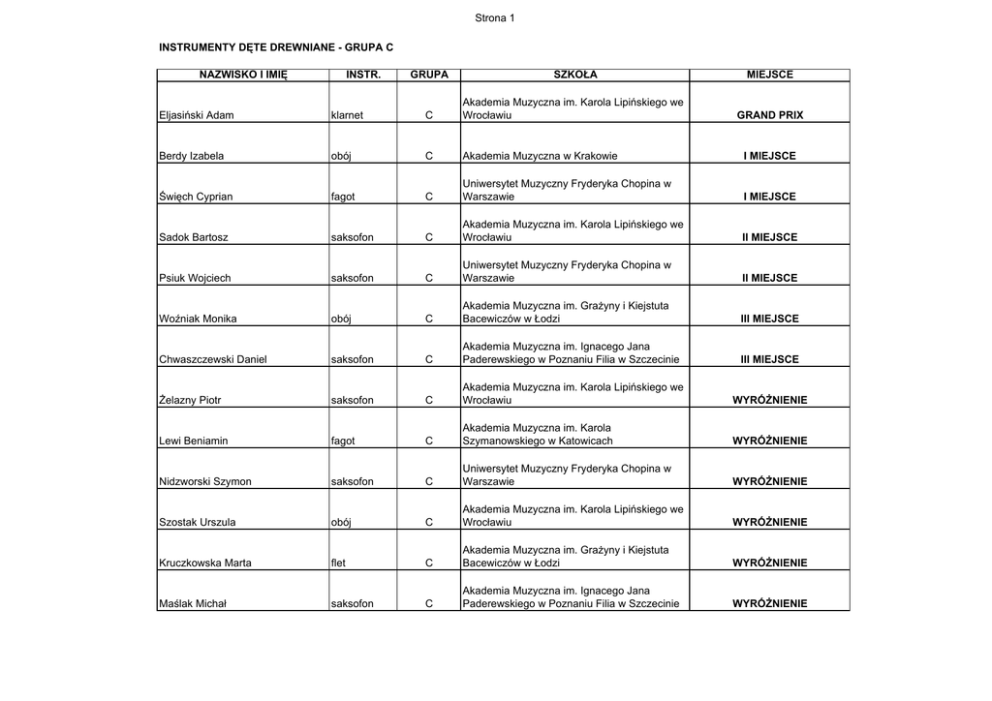 Strona 1

INSTRUMENTY DĘTE DREWNIANE - GRUPA C

| NAZWISKO I IMIĘ | INSTR. | GRUPA | SZKOŁA | MIEJSCE |
|---|---|---|---|---|
| Eljasiński Adam | klarnet | C | Akademia Muzyczna im. Karola Lipińskiego we Wrocławiu | GRAND PRIX |
| Berdy Izabela | obój | C | Akademia Muzyczna w Krakowie | I MIEJSCE |
| Święch Cyprian | fagot | C | Uniwersytet Muzyczny Fryderyka Chopina w Warszawie | I MIEJSCE |
| Sadok Bartosz | saksofon | C | Akademia Muzyczna im. Karola Lipińskiego we Wrocławiu | II MIEJSCE |
| Psiuk Wojciech | saksofon | C | Uniwersytet Muzyczny Fryderyka Chopina w Warszawie | II MIEJSCE |
| Woźniak Monika | obój | C | Akademia Muzyczna im. Grażyny i Kiejstuta Bacewiczów w Łodzi | III MIEJSCE |
| Chwaszczewski Daniel | saksofon | C | Akademia Muzyczna im. Ignacego Jana Paderewskiego w Poznaniu Filia w Szczecinie | III MIEJSCE |
| Żelazny Piotr | saksofon | C | Akademia Muzyczna im. Karola Lipińskiego we Wrocławiu | WYRÓŻNIENIE |
| Lewi Beniamin | fagot | C | Akademia Muzyczna im. Karola Szymanowskiego w Katowicach | WYRÓŻNIENIE |
| Nidzworski Szymon | saksofon | C | Uniwersytet Muzyczny Fryderyka Chopina w Warszawie | WYRÓŻNIENIE |
| Szostak Urszula | obój | C | Akademia Muzyczna im. Karola Lipińskiego we Wrocławiu | WYRÓŻNIENIE |
| Kruczkowska Marta | flet | C | Akademia Muzyczna im. Grażyny i Kiejstuta Bacewiczów w Łodzi | WYRÓŻNIENIE |
| Maślak Michał | saksofon | C | Akademia Muzyczna im. Ignacego Jana Paderewskiego w Poznaniu Filia w Szczecinie | WYRÓŻNIENIE |